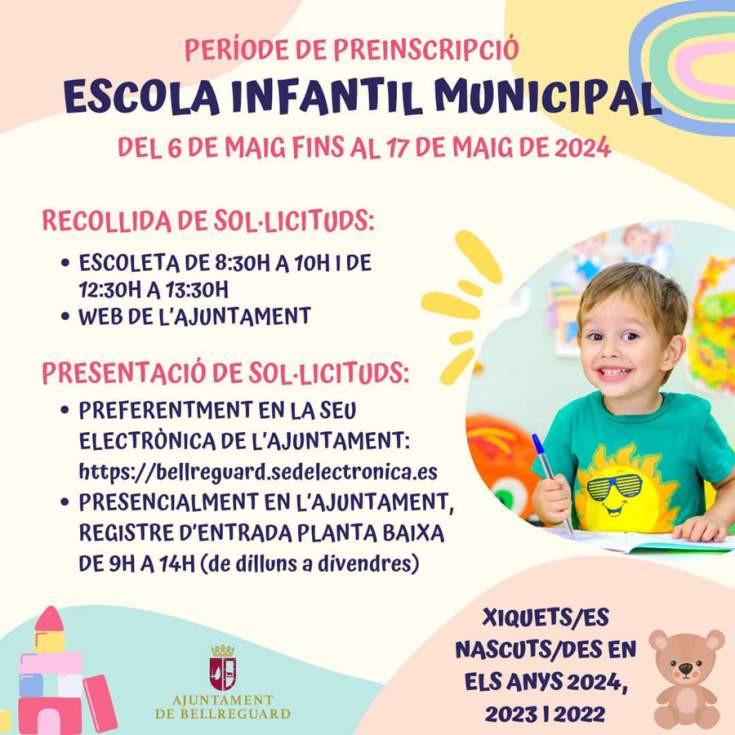 PERÍODE DE PREINSCRIPCIÓ

ESCOLA INFANTIL MUNICIPAL

DEL 6 DE MAIG FINS AL 17 DE MAIG DE 2024

RECOLLIDA DE SOL·LICITUDS:

• ESCOLETA DE 8:30H A 10H I DE 12:30H A 13:30H
• WEB DE L'AJUNTAMENT

PRESENTACIÓ DE SOL·LICITUDS:

• PREFERENTMENT EN LA SEU ELECTRÒNICA DE L'AJUNTAMENT: https://bellreguard.sedelectronica.es
• PRESENCIALMENT EN L'AJUNTAMENT, REGISTRE D'ENTRADA PLANTA BAIXA DE 9H A 14H (de dilluns a divendres)

AJUNTAMENT
DE BELLREGUARD

XIQUETS/ES
NASCUTS/DES EN
ELS ANYS 2024,
2023 I 2022